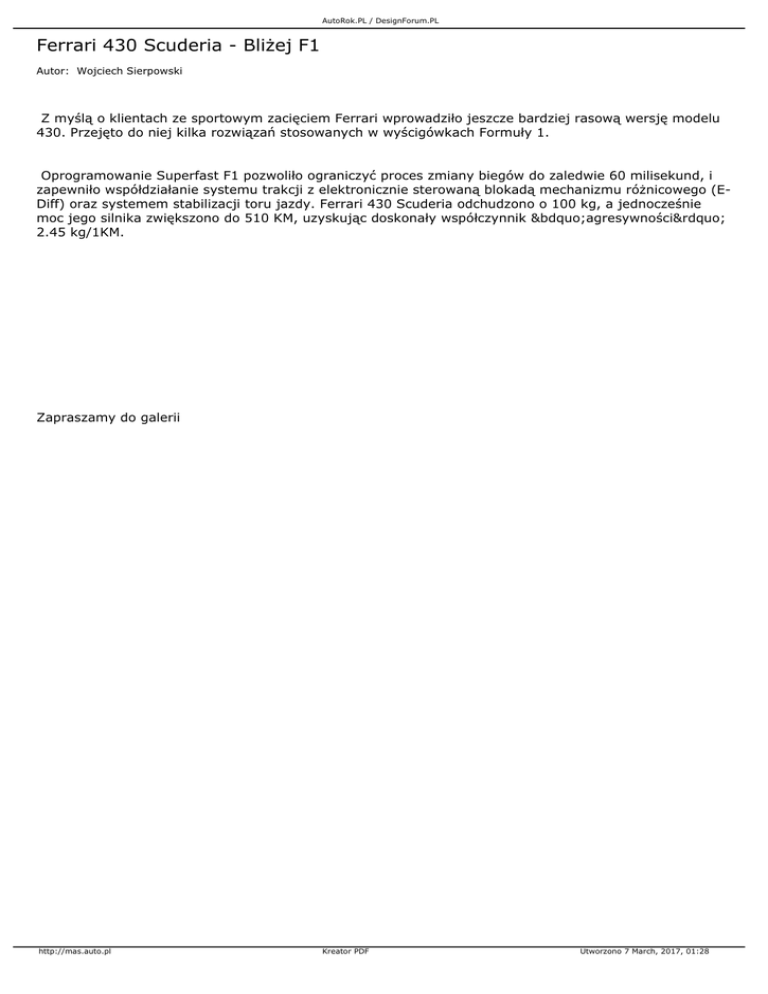 AutoRok.PL / DesignForum.PL

Ferrari 430 Scuderia - Bliżej F1

Autor: Wojciech Sierpowski

Z myślą o klientach ze sportowym zacięciem Ferrari wprowadziło jeszcze bardziej rasową wersję modelu 430. Przejęto do niej kilka rozwiązań stosowanych w wyścigówkach Formuły 1.

Oprogramowanie Superfast F1 pozwoliło ograniczyć proces zmiany biegów do zaledwie 60 milisekund, i zapewniło współdziałanie systemu trakcji z elektronicznie sterowaną blokadą mechanizmu różnicowego (E-Diff) oraz systemem stabilizacji toru jazdy. Ferrari 430 Scuderia odchudzono o 100 kg, a jednocześnie moc jego silnika zwiększono do 510 KM, uzyskując doskonały współczynnik &bdquo;agresywności&rdquo; 2.45 kg/1KM.

Zapraszamy do galerii

http://mas.auto.pl Kreator PDF Utworzono 7 March, 2017, 01:28